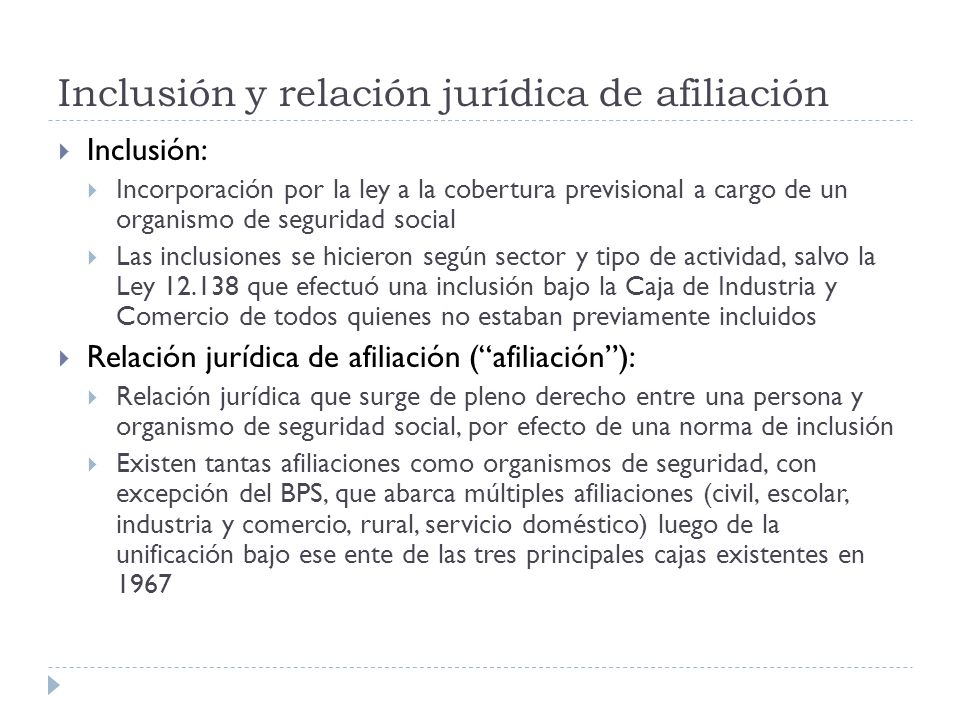 Inclusión y relación jurídica de afiliación

Inclusión:

Incorporación por la ley a la cobertura previsional a cargo de un organismo de seguridad social

Las inclusiones se hicieron según sector y tipo de actividad, salvo la Ley 12.138 que efectuó una inclusión bajo la Caja de Industria y Comercio de todos quienes no estaban previamente incluidos

Relación jurídica de afiliación (“afiliación”):

Relación jurídica que surge de pleno derecho entre una persona y organismo de seguridad social, por efecto de una norma de inclusión

Existen tantas afiliaciones como organismos de seguridad, con excepción del BPS, que abarca múltiples afiliaciones (civil, escolar, industria y comercio, rural, servicio doméstico) luego de la unificación bajo ese ente de las tres principales cajas existentes en 1967